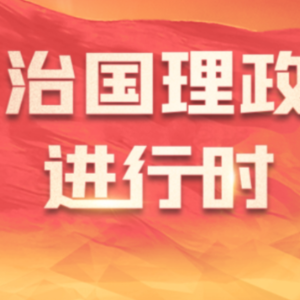 治国理政
进行时